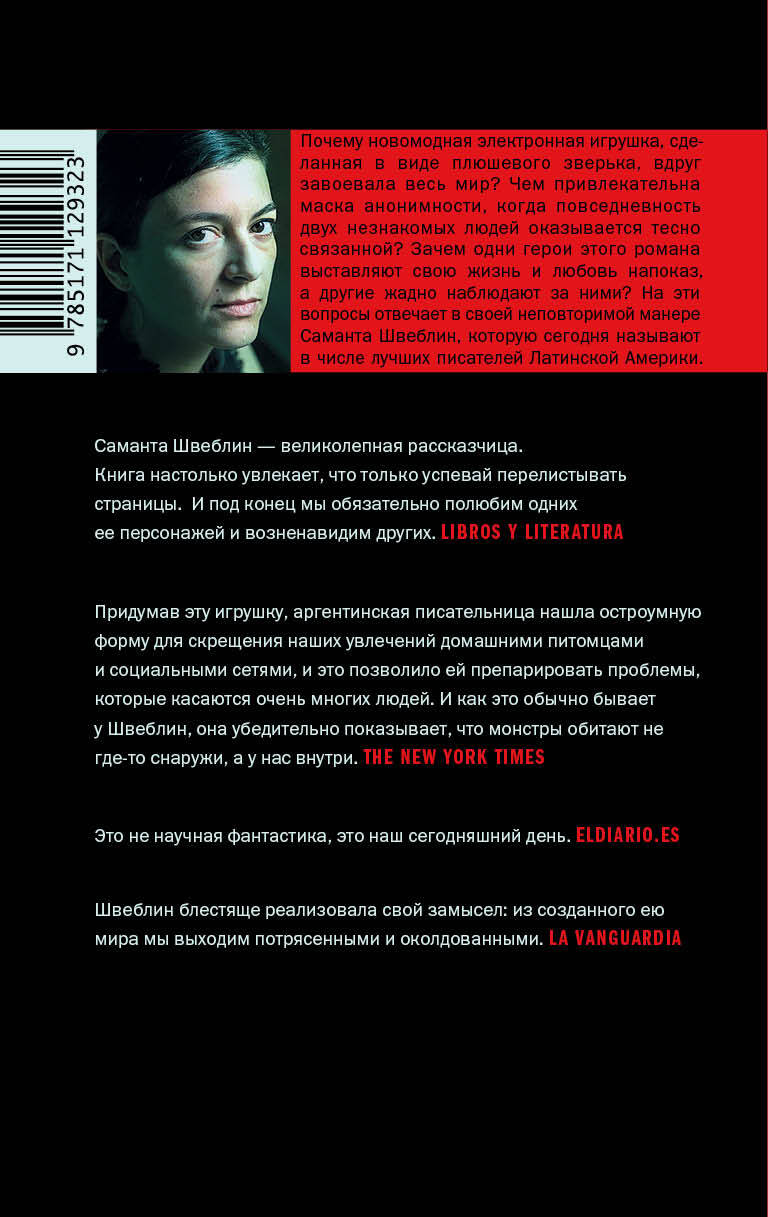 9 785171 129323

Почему новомодная электронная игрушка, сделанная в виде плюшевого зверька, вдруг завоевала весь мир? Чем привлекательна маска анонимности, когда повседневность двух незнакомых людей оказывается тесно связанной? Зачем одни герои этого романа выставляют свою жизнь и любовь напоказ, а другие жадно наблюдают за ними? На эти вопросы отвечает в своей неповторимой манере Саманта Швеблин, которую сегодня называют в числе лучших писателей Латинской Америки.

Саманта Швеблин — великолепная рассказчица. Книга настолько увлекает, что только успевай перелистывать страницы. И под конец мы обязательно полюбим одних ее персонажей и возненавидим других. LIBROS Y LITERATURA

Придумав эту игрушку, аргентинская писательница нашла остроумную форму для скрещения наших увлечений домашними питомцами и социальными сетями, и это позволило ей препарировать проблемы, которые касаются очень многих людей. И как это обычно бывает у Швеблин, она убедительно показывает, что монстры обитают не где-то снаружи, а у нас внутри. THE NEW YORK TIMES

Это не научная фантастика, это наш сегодняшний день. ELDIARIO.ES

Швеблин блестяще реализовала свой замысел: из созданного ею мира мы выходим потрясенными и околдованными. LA VANGUARDIA